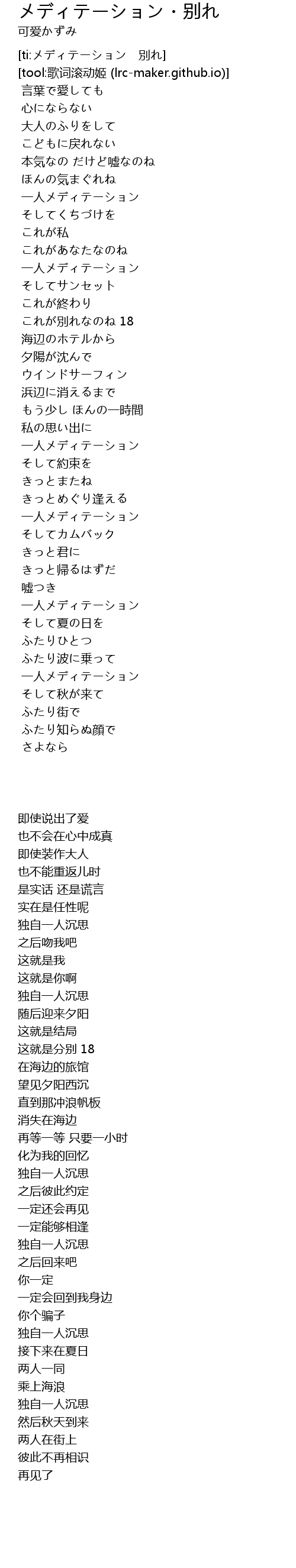 メディテーション・別れ
可愛かずみ

[ti:メディテーション　別れ]
[tool:歌词滚动姬 (lrc-maker.github.io)]
言葉で愛しても
心にならない
大人のふりをして
こどもに戻れない
本気なの だけど嘘なのね
ほんの気まぐれね
一人メディテーション
そしてくちづけを
これが私
これがあなたなのね
一人メディテーション
そしてサンセット
これが終わり
これが別れなのね 18
海辺のホテルから
夕陽が沈んで
ウインドサーフィン
浜辺に消えるまで
もう少し ほんの一時間
私の思い出に
一人メディテーション
そして約束を
きっとまたね
きっとめぐり逢える
一人メディテーション
そしてカムバック
きっと君に
きっと帰るはずだ
嘘つき
一人メディテーション
そして夏の日を
ふたりひとつ
ふたり波に乗って
一人メディテーション
そして秋が来て
ふたり街で
ふたり知らぬ顔で
さよなら

即使说出了爱
也不会在心中成真
即使装作大人
也不能重返儿时
是实话 还是谎言
实在是任性呢
独自一人沉思
之后吻我吧
这就是我
这就是你啊
独自一人沉思
随后迎来夕阳
这就是结局
这就是分别 18
在海边的旅馆
望见夕阳西沉
直到那冲浪帆板
消失在海边
再等一等 只要一小时
化为我的回忆
独自一人沉思
之后彼此约定
一定还会再见
一定能够相逢
独自一人沉思
之后回来吧
你一定
一定会回到我身边
你个骗子
独自一人沉思
接下来在夏日
两人一同
乘上海浪
独自一人沉思
然后秋天到来
两人在街上
彼此不再相识
再见了